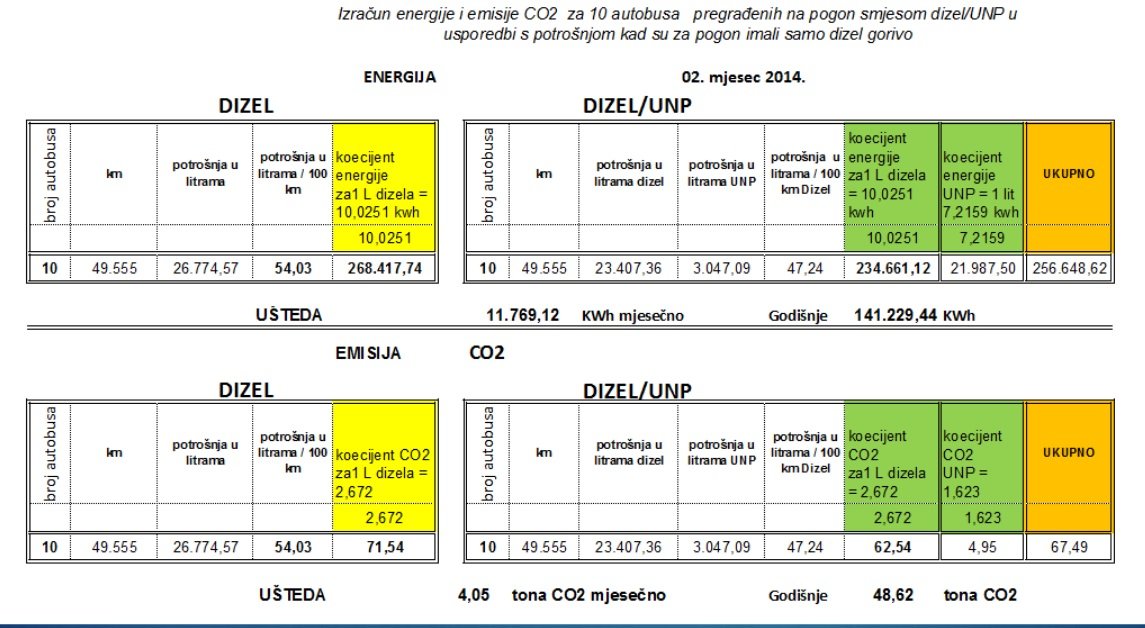 Izračun energije i emisije CO2 za 10 autobusa pregrađenih na pogon smjesom dizel/UNP u usporedbi s potrošnjom kad su za pogon imali samo dizel gorivo

ENERGIJA

02. mjesec 2014.

DIZEL

| broj autobusa | km | potrošnja u litrama | potrošnja u litrama / 100 km | koecijent energije za1 L dizela = 10,0251 kwh |
|---|---|---|---|---|
| | | | | 10,0251 |
| 10 | 49.555 | 26.774,57 | 54,03 | 268.417,74 |

DIZEL/UNP

| broj autobusa | km | potrošnja u litrama dizel | potrošnja u litrama UNP | potrošnja u litrama / 100 km Dizel | koecijent energije za1 L dizela = 10,0251 kwh | koecijent energije UNP = 1 lit 7,2159 kwh | UKUPNO |
|---|---|---|---|---|---|---|---|
| | | | | | 10,0251 | 7,2159 | |
| 10 | 49.555 | 23.407,36 | 3.047,09 | 47,24 | 234.661,12 | 21.987,50 | 256.648,62 |

UŠTEDA 11.769,12 KWh mjesečno Godišnje 141.229,44 KWh

EMISIJA CO2

DIZEL

| broj autobusa | km | potrošnja u litrama | potrošnja u litrama / 100 km | koecijent CO2 za1 L dizela = 2,672 |
|---|---|---|---|---|
| | | | | 2,672 |
| 10 | 49.555 | 26.774,57 | 54,03 | 71,54 |

DIZEL/UNP

| broj autobusa | km | potrošnja u litrama dizel | potrošnja u litrama UNP | potrošnja u litrama / 100 km Dizel | koecijent CO2 za1 L dizela = 2,672 | koecijent CO2 UNP = 1,623 | UKUPNO |
|---|---|---|---|---|---|---|---|
| | | | | | 2,672 | 1,623 | |
| 10 | 49.555 | 23.407,36 | 3.047,09 | 47,24 | 62,54 | 4,95 | 67,49 |

UŠTEDA 4,05 tona CO2 mjesečno Godišnje 48,62 tona CO2